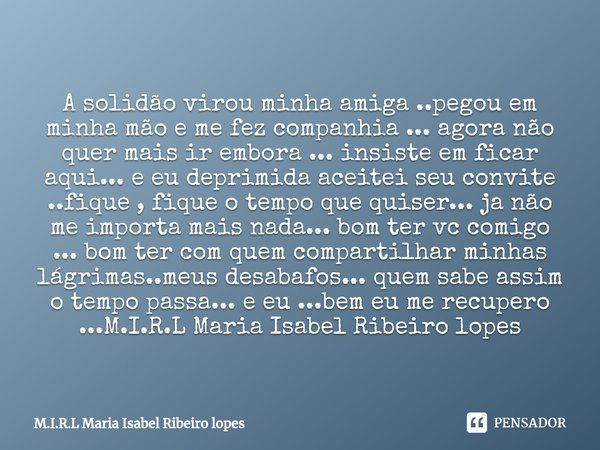 A solidão virou minha amiga ..pegou em minha mão e me fez companhia ... agora não quer mais ir embora ... insiste em ficar aqui... e eu deprimida aceitei seu convite ..fique , fique o tempo que quiser... ja não me importa mais nada... bom ter vc comigo ... bom ter com quem compartilhar minhas lágrimas..meus desabafos... quem sabe assim o tempo passa... e eu ...bem eu me recupero ...M.I.R.L Maria Isabel Ribeiro lopes

M.I.R.L Maria Isabel Ribeiro lopes

PENSADOR